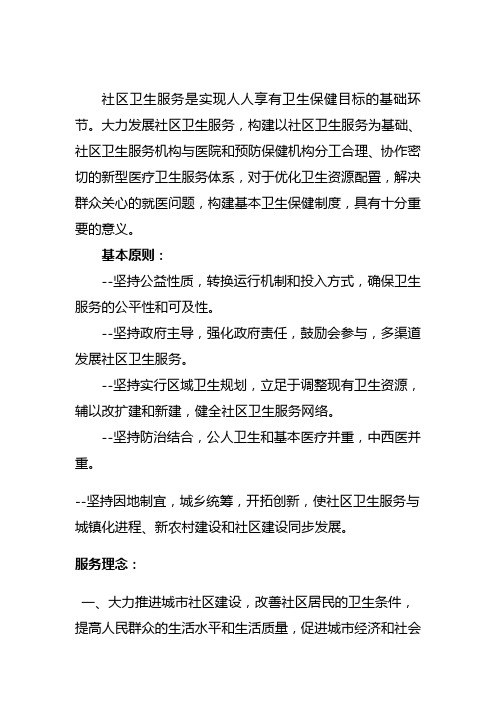 社区卫生服务是实现人人享有卫生保健目标的基础环节。大力发展社区卫生服务，构建以社区卫生服务为基础、社区卫生服务机构与医院和预防保健机构分工合理、协作密切的新型医疗卫生服务体系，对于优化卫生资源配置，解决群众关心的就医问题，构建基本卫生保健制度，具有十分重要的意义。

基本原则：

--坚持公益性质，转换运行机制和投入方式，确保卫生服务的公平性和可及性。

--坚持政府主导，强化政府责任，鼓励会参与，多渠道发展社区卫生服务。

--坚持实行区域卫生规划，立足于调整现有卫生资源，辅以改扩建和新建，健全社区卫生服务网络。

--坚持防治结合，公人卫生和基本医疗并重，中西医并重。

--坚持因地制宜，城乡统筹，开拓创新，使社区卫生服务与城镇化进程、新农村建设和社区建设同步发展。

服务理念：

一、大力推进城市社区建设，改善社区居民的卫生条件，提高人民群众的生活水平和生活质量，促进城市经济和社会